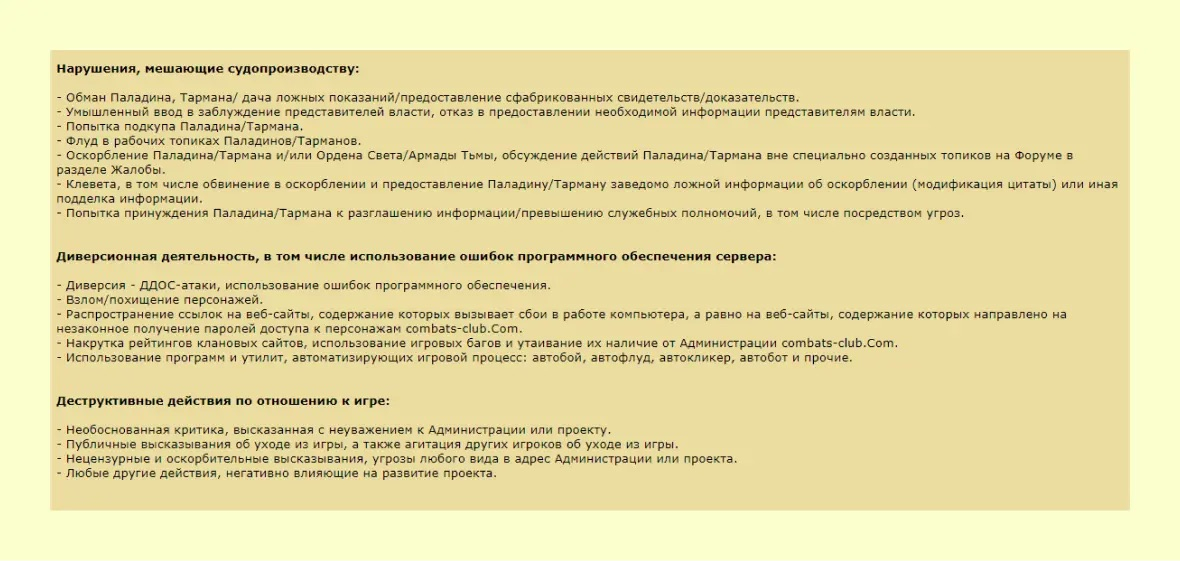 Нарушения, мешающие судопроизводству:

- Обман Паладина, Тармана/ дача ложных показаний/предоставление сфабрикованных свидетельств/доказательств.
- Умышленный ввод в заблуждение представителей власти, отказ в предоставлении необходимой информации представителям власти.
- Попытка подкупа Паладина/Тармана.
- Флуд в рабочих топиках Паладинов/Тарманов.
- Оскорбление Паладина/Тармана и/или Ордена Света/Армады Тьмы, обсуждение действий Паладина/Тармана вне специально созданных топиков на Форуме в разделе Жалобы.
- Клевета, в том числе обвинение в оскорблении и предоставление Паладину/Тарману заведомо ложной информации об оскорблении (модификация цитаты) или иная подделка информации.
- Попытка принуждения Паладина/Тармана к разглашению информации/превышению служебных полномочий, в том числе посредством угроз.

Диверсионная деятельность, в том числе использование ошибок программного обеспечения сервера:

- Диверсия - ДДОС-атаки, использование ошибок программного обеспечения.
- Взлом/похищение персонажей.
- Распространение ссылок на веб-сайты, содержание которых вызывает сбои в работе компьютера, а равно на веб-сайты, содержание которых направлено на незаконное получение паролей доступа к персонажам combats-club.Com.
- Накрутка рейтингов клановых сайтов, использование игровых багов и утаивание их наличие от Администрации combats-club.Com.
- Использование программ и утилит, автоматизирующих игровой процесс: автобой, автофлуд, автокликер, автобот и прочие.

Деструктивные действия по отношению к игре:

- Необоснованная критика, высказанная с неуважением к Администрации или проекту.
- Публичные высказывания об уходе из игры, а также агитация других игроков об уходе из игры.
- Нецензурные и оскорбительные высказывания, угрозы любого вида в адрес Администрации или проекта.
- Любые другие действия, негативно влияющие на развитие проекта.